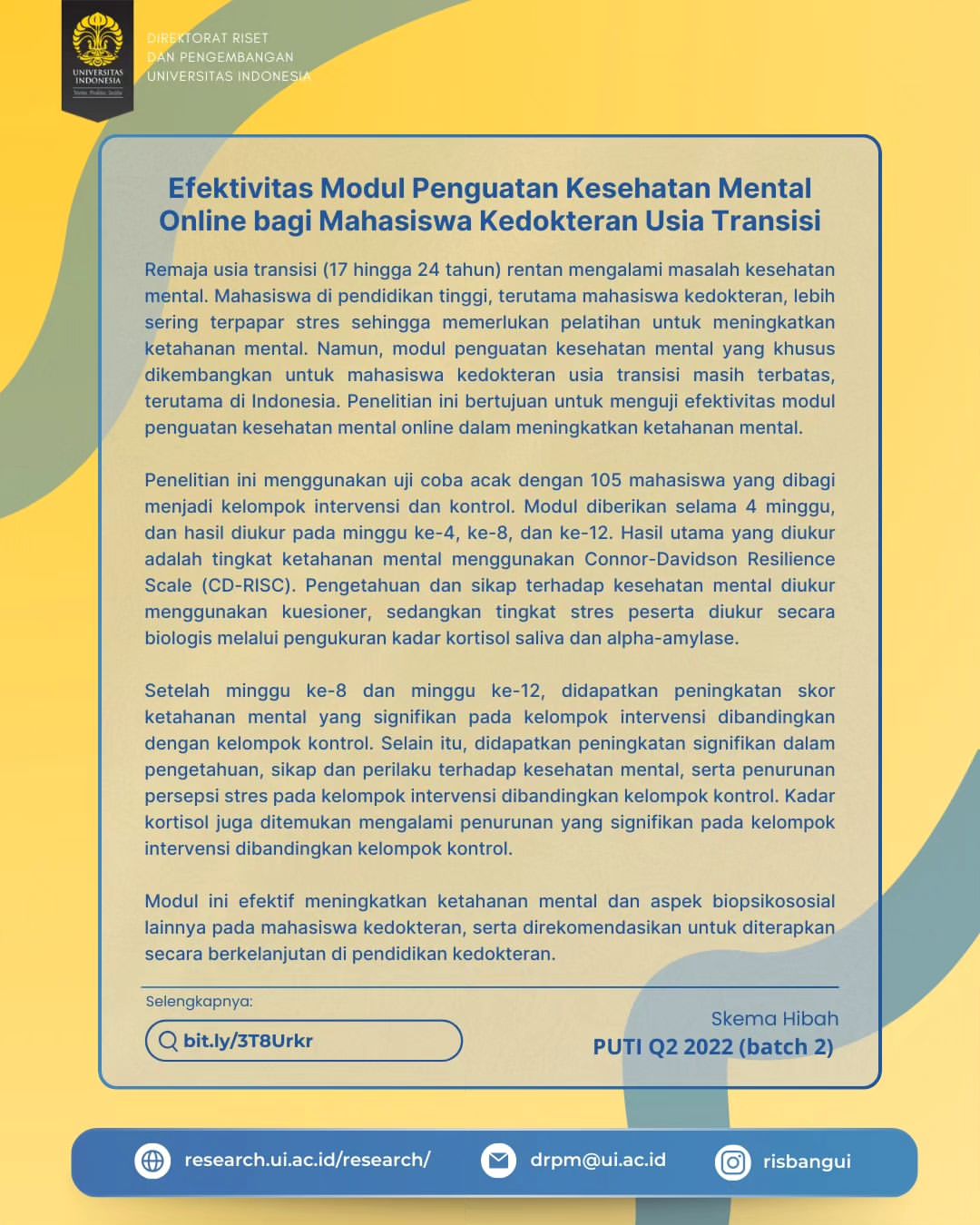 UNIVERSITAS INDONESIA
Veritas, Probitas, Iustitia

DIREKTORAT RISET DAN PENGEMBANGAN UNIVERSITAS INDONESIA

Efektivitas Modul Penguatan Kesehatan Mental Online bagi Mahasiswa Kedokteran Usia Transisi

Remaja usia transisi (17 hingga 24 tahun) rentan mengalami masalah kesehatan mental. Mahasiswa di pendidikan tinggi, terutama mahasiswa kedokteran, lebih sering terpapar stres sehingga memerlukan pelatihan untuk meningkatkan ketahanan mental. Namun, modul penguatan kesehatan mental yang khusus dikembangkan untuk mahasiswa kedokteran usia transisi masih terbatas, terutama di Indonesia. Penelitian ini bertujuan untuk menguji efektivitas modul penguatan kesehatan mental online dalam meningkatkan ketahanan mental.

Penelitian ini menggunakan uji coba acak dengan 105 mahasiswa yang dibagi menjadi kelompok intervensi dan kontrol. Modul diberikan selama 4 minggu, dan hasil diukur pada minggu ke-4, ke-8, dan ke-12. Hasil utama yang diukur adalah tingkat ketahanan mental menggunakan Connor-Davidson Resilience Scale (CD-RISC). Pengetahuan dan sikap terhadap kesehatan mental diukur menggunakan kuesioner, sedangkan tingkat stres peserta diukur secara biologis melalui pengukuran kadar kortisol saliva dan alpha-amylase.

Setelah minggu ke-8 dan minggu ke-12, didapatkan peningkatan skor ketahanan mental yang signifikan pada kelompok intervensi dibandingkan dengan kelompok kontrol. Selain itu, didapatkan peningkatan signifikan dalam pengetahuan, sikap dan perilaku terhadap kesehatan mental, serta penurunan persepsi stres pada kelompok intervensi dibandingkan kelompok kontrol. Kadar kortisol juga ditemukan mengalami penurunan yang signifikan pada kelompok intervensi dibandingkan kelompok kontrol.

Modul ini efektif meningkatkan ketahanan mental dan aspek biopsikososial lainnya pada mahasiswa kedokteran, serta direkomendasikan untuk diterapkan secara berkelanjutan di pendidikan kedokteran.

Selengkapnya:
bit.ly/3T8Urkr

Skema Hibah
PUTI Q2 2022 (batch 2)

research.ui.ac.id/research/
drpm@ui.ac.id
risbangui